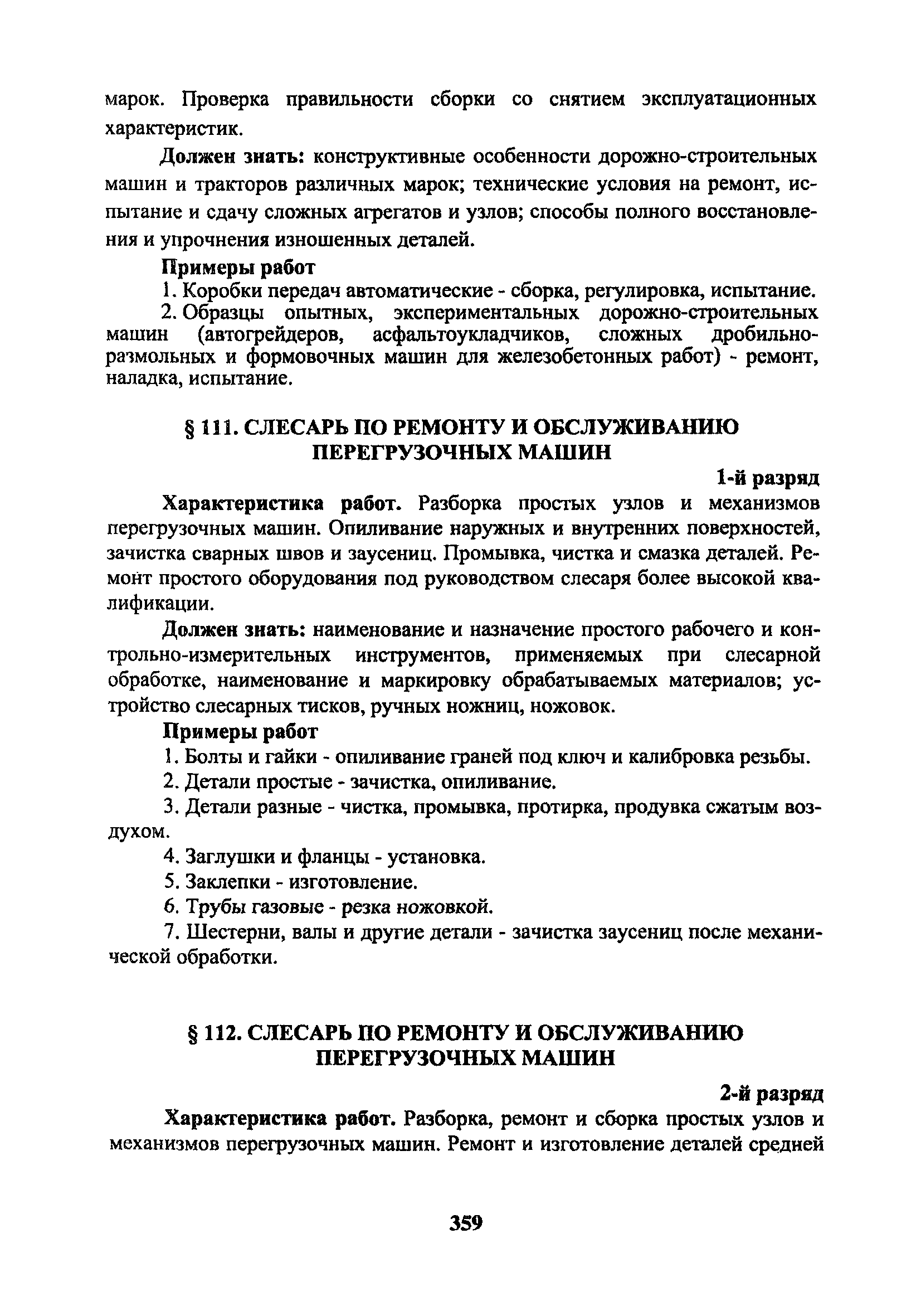 марок. Проверка правильности сборки со снятием эксплуатационных характеристик.

Должен знать: конструктивные особенности дорожно-строительных машин и тракторов различных марок; технические условия на ремонт, испытание и сдачу сложных агрегатов и узлов; способы полного восстановления и упрочнения изношенных деталей.

Примеры работ

1. Коробки передач автоматические - сборка, регулировка, испытание.

2. Образцы опытных, экспериментальных дорожно-строительных машин (автогрейдеров, асфальтоукладчиков, сложных дробильно-размольных и формовочных машин для железобетонных работ) - ремонт, наладка, испытание.

§ 111. СЛЕСАРЬ ПО РЕМОНТУ И ОБСЛУЖИВАНИЮ ПЕРЕГРУЗОЧНЫХ МАШИН

1-й разряд

Характеристика работ. Разборка простых узлов и механизмов перегрузочных машин. Опиливание наружных и внутренних поверхностей, зачистка сварных швов и заусениц. Промывка, чистка и смазка деталей. Ремонт простого оборудования под руководством слесаря более высокой квалификации.

Должен знать: наименование и назначение простого рабочего и контрольно-измерительных инструментов, применяемых при слесарной обработке, наименование и маркировку обрабатываемых материалов; устройство слесарных тисков, ручных ножниц, ножовок.

Примеры работ

1. Болты и гайки - опиливание граней под ключ и калибровка резьбы.

2. Детали простые - зачистка, опиливание.

3. Детали разные - чистка, промывка, протирка, продувка сжатым воздухом.

4. Заглушки и фланцы - установка.

5. Заклепки - изготовление.

6. Трубы газовые - резка ножовкой.

7. Шестерни, валы и другие детали - зачистка заусениц после механической обработки.

§ 112. СЛЕСАРЬ ПО РЕМОНТУ И ОБСЛУЖИВАНИЮ ПЕРЕГРУЗОЧНЫХ МАШИН

2-й разряд

Характеристика работ. Разборка, ремонт и сборка простых узлов и механизмов перегрузочных машин. Ремонт и изготовление деталей средней

359